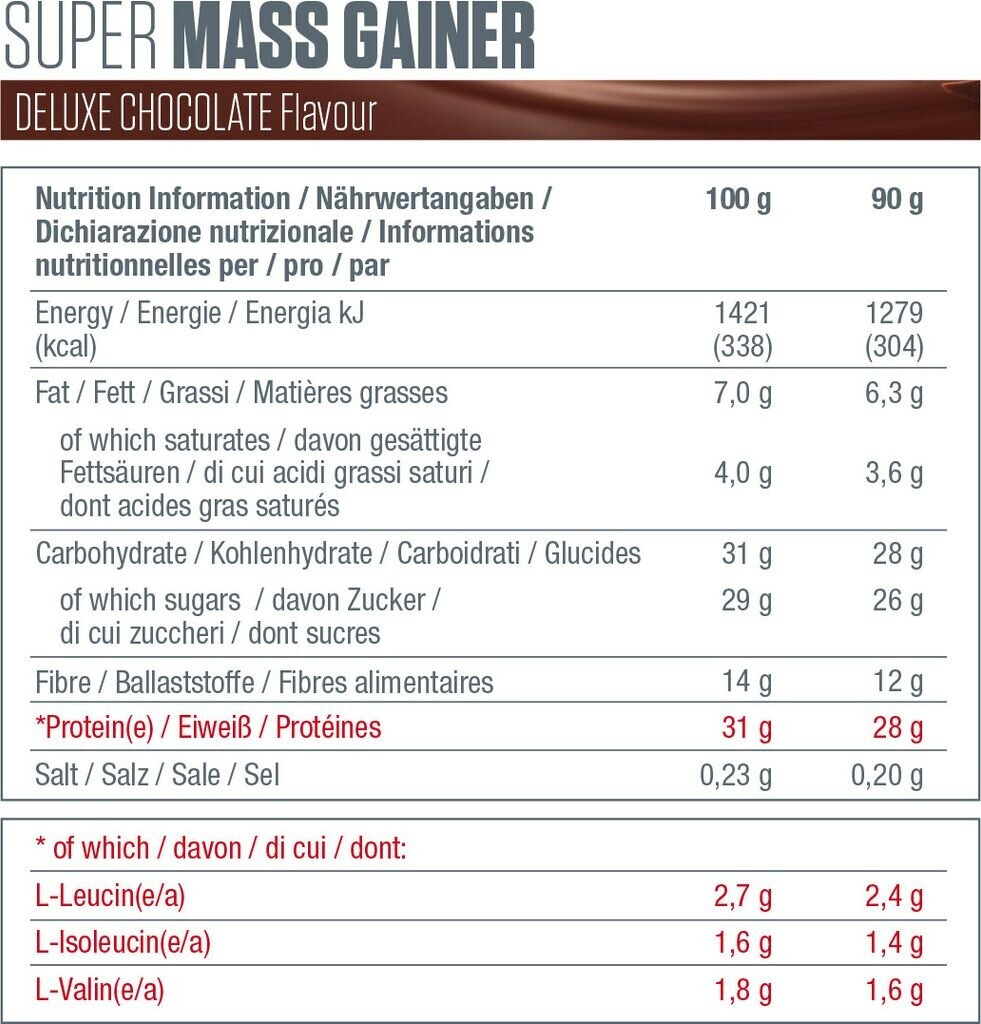 SUPER MASS GAINER

DELUXE CHOCOLATE Flavour

| Nutrition Information / Nährwertangaben / Dichiarazione nutrizionale / Informations nutritionnelles per / pro / par | 100 g | 90 g |
|---|---|---|
| Energy / Energie / Energia kJ (kcal) | 1421 (338) | 1279 (304) |
| Fat / Fett / Grassi / Matières grasses | 7,0 g | 6,3 g |
| of which saturates / davon gesättigte Fettsäuren / di cui acidi grassi saturi / dont acides gras saturés | 4,0 g | 3,6 g |
| Carbohydrate / Kohlenhydrate / Carboidrati / Glucides | 31 g | 28 g |
| of which sugars / davon Zucker / di cui zuccheri / dont sucres | 29 g | 26 g |
| Fibre / Ballaststoffe / Fibres alimentaires | 14 g | 12 g |
| *Protein(e) / Eiweiß / Protéines | 31 g | 28 g |
| Salt / Salz / Sale / Sel | 0,23 g | 0,20 g |

| * of which / davon / di cui / dont: | | |
|---|---|---|
| L-Leucin(e/a) | 2,7 g | 2,4 g |
| L-Isoleucin(e/a) | 1,6 g | 1,4 g |
| L-Valin(e/a) | 1,8 g | 1,6 g |